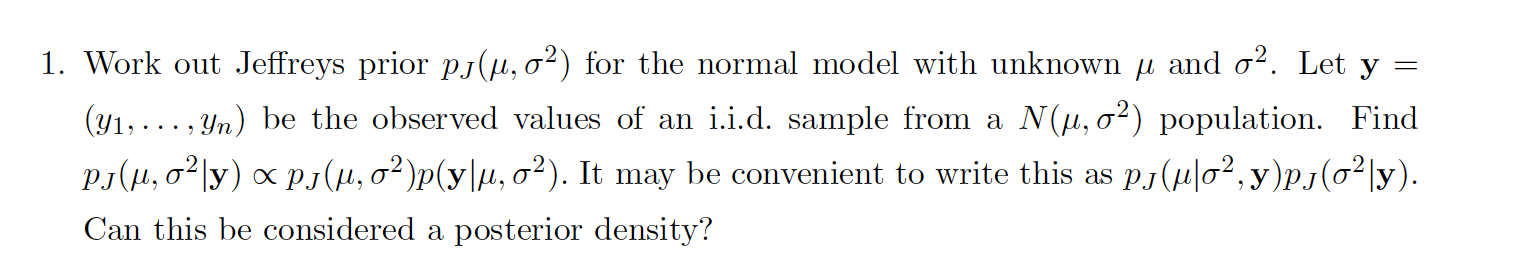 1. Work out Jeffreys prior $p_J(\mu, \sigma^2)$ for the normal model with unknown $\mu$ and $\sigma^2$. Let $\mathbf{y} = (y_1, \ldots, y_n)$ be the observed values of an i.i.d. sample from a $N(\mu, \sigma^2)$ population. Find $p_J(\mu, \sigma^2|\mathbf{y}) \propto p_J(\mu, \sigma^2)p(\mathbf{y}|\mu, \sigma^2)$. It may be convenient to write this as $p_J(\mu|\sigma^2, \mathbf{y})p_J(\sigma^2|\mathbf{y})$. Can this be considered a posterior density?